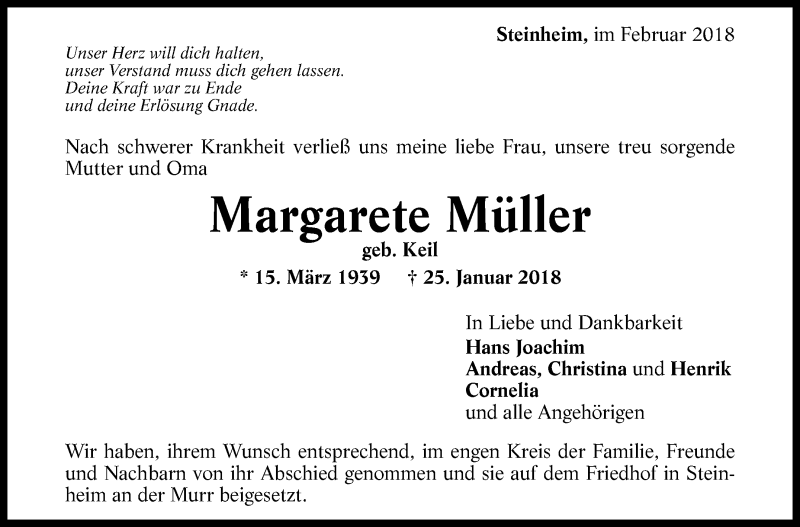 Steinheim, im Februar 2018

Unser Herz will dich halten,
unser Verstand muss dich gehen lassen.
Deine Kraft war zu Ende
und deine Erlösung Gnade.

Nach schwerer Krankheit verließ uns meine liebe Frau, unsere treu sorgende Mutter und Oma

Margarete Müller
geb. Keil
* 15. März 1939 † 25. Januar 2018

In Liebe und Dankbarkeit
Hans Joachim
Andreas, Christina und Henrik
Cornelia
und alle Angehörigen

Wir haben, ihrem Wunsch entsprechend, im engen Kreis der Familie, Freunde und Nachbarn von ihr Abschied genommen und sie auf dem Friedhof in Steinheim an der Murr beigesetzt.